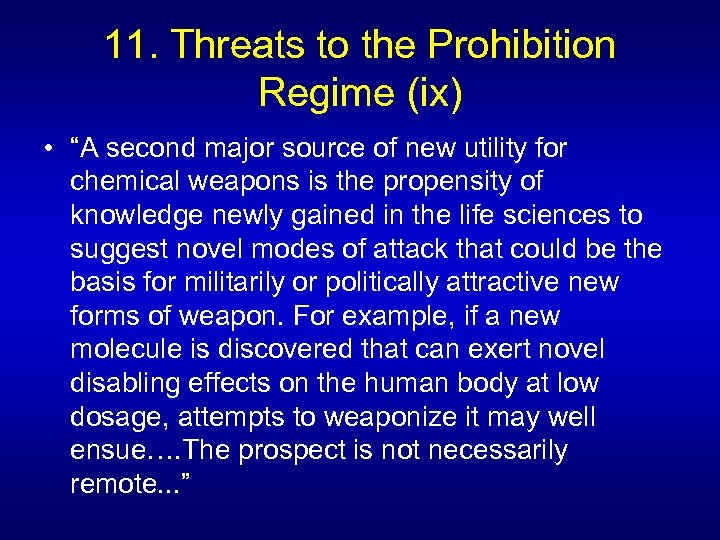 11. Threats to the Prohibition Regime (ix)

• “A second major source of new utility for chemical weapons is the propensity of knowledge newly gained in the life sciences to suggest novel modes of attack that could be the basis for militarily or politically attractive new forms of weapon. For example, if a new molecule is discovered that can exert novel disabling effects on the human body at low dosage, attempts to weaponize it may well ensue….The prospect is not necessarily remote...”